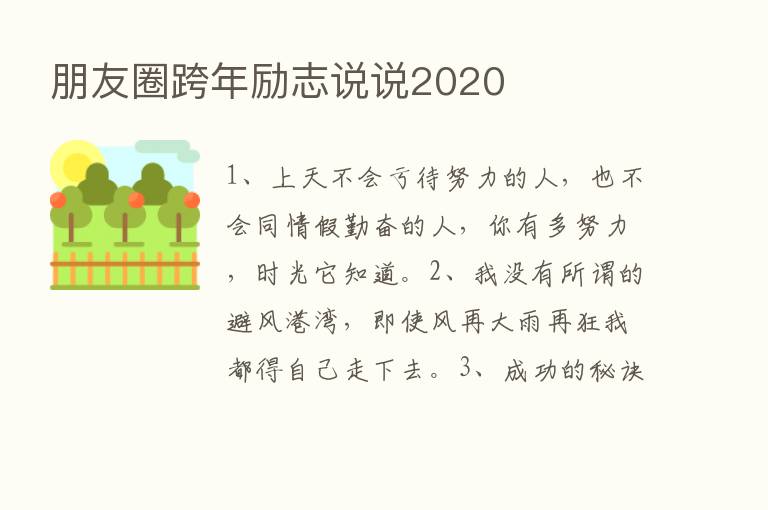 朋友圈跨年励志说说2020

1、上天不会亏待努力的人，也不会同情假勤奋的人，你有多努力，时光它知道。2、我没有所谓的避风港湾，即使风再大雨再狂我都得自己走下去。3、成功的秘诀